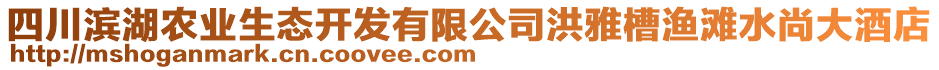 四川滨湖农业生态开发有限公司洪雅槽渔滩水尚大酒店
http://mshoganmark.cn.coovee.com